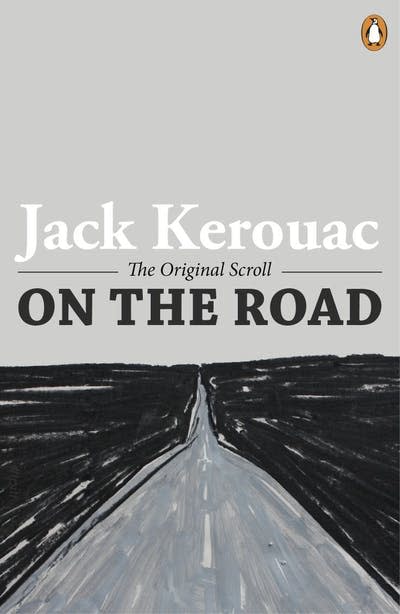 Jack Kerouac

The Original Scroll

ON THE ROAD